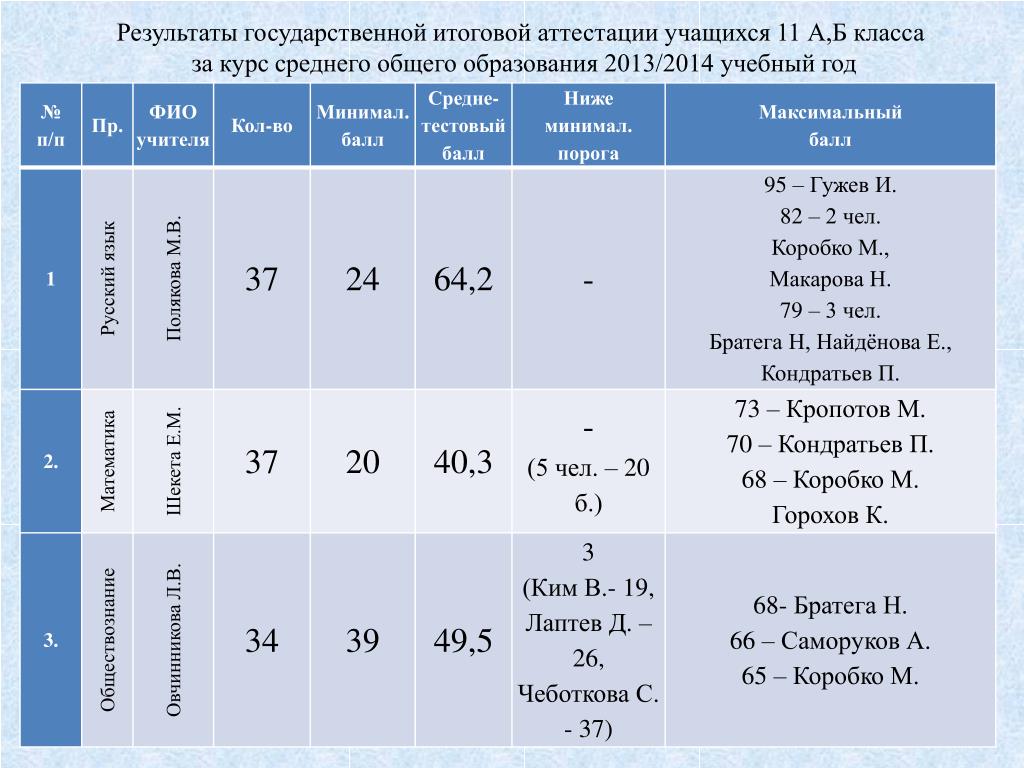 Результаты государственной итоговой аттестации учащихся 11 А,Б класса
за курс среднего общего образования 2013/2014 учебный год

| № п/п | Пр. | ФИО учителя | Кол-во | Минимал. балл | Средне-тестовый балл | Ниже минимал. порога | Максимальный балл |
|---|---|---|---|---|---|---|---|
| 1 | Русский язык | Полякова М.В. | 37 | 24 | 64,2 | - | 95 – Гужев И. 82 – 2 чел. Коробко М., Макарова Н. 79 – 3 чел. Братега Н, Найдёнова Е., Кондратьев П. |
| 2. | Математика | Шекета Е.М. | 37 | 20 | 40,3 | - (5 чел. – 20 б.) | 73 – Кропотов М. 70 – Кондратьев П. 68 – Коробко М. Горохов К. |
| 3. | Обществознание | Овчинникова Л.В. | 34 | 39 | 49,5 | 3 (Ким В.- 19, Лаптев Д. – 26, Чеботкова С. - 37) | 68- Братега Н. 66 – Саморуков А. 65 – Коробко М. |